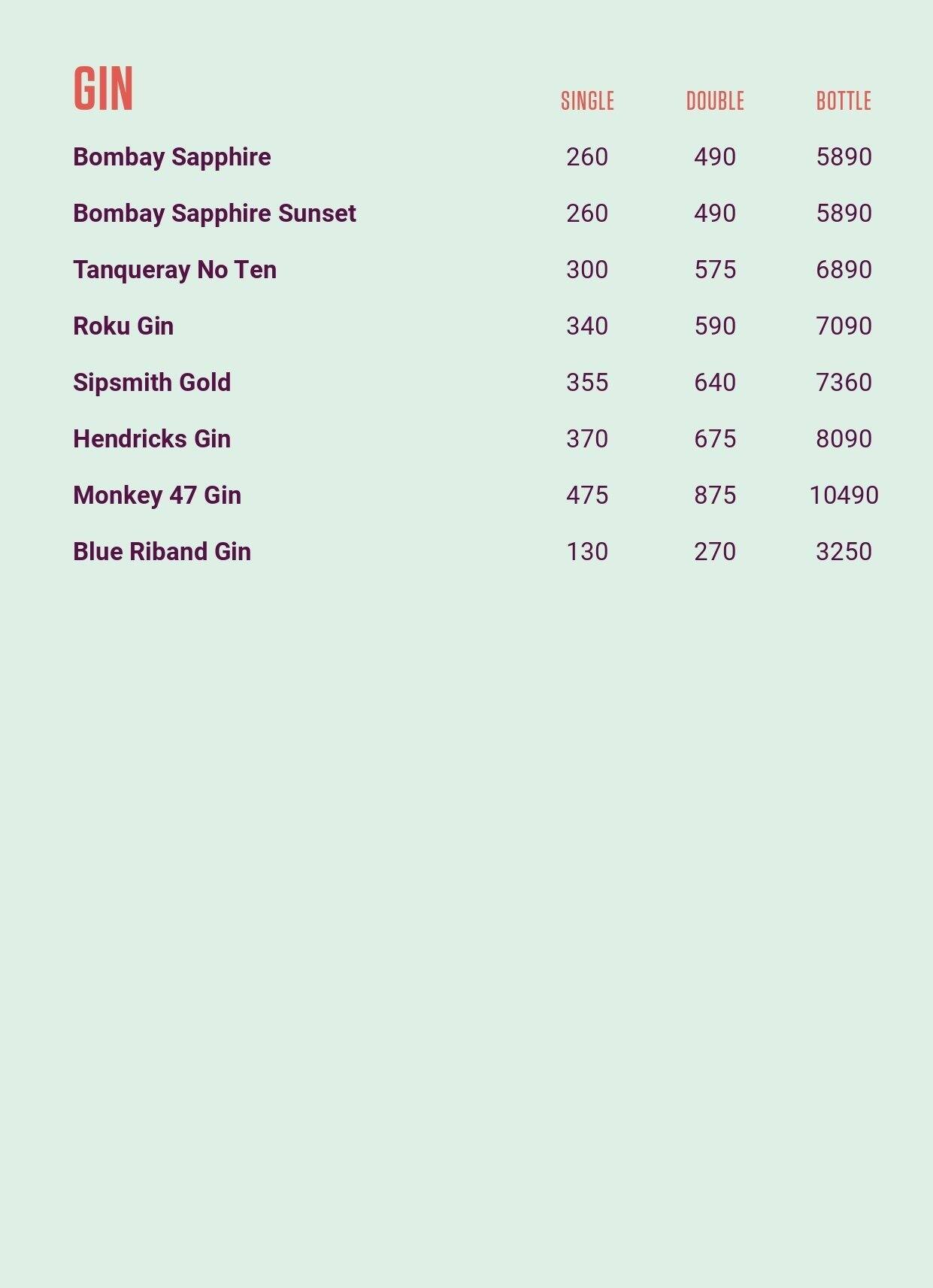 | GIN | SINGLE | DOUBLE | BOTTLE |
|---|---|---|---|
| Bombay Sapphire | 260 | 490 | 5890 |
| Bombay Sapphire Sunset | 260 | 490 | 5890 |
| Tanqueray No Ten | 300 | 575 | 6890 |
| Roku Gin | 340 | 590 | 7090 |
| Sipsmith Gold | 355 | 640 | 7360 |
| Hendricks Gin | 370 | 675 | 8090 |
| Monkey 47 Gin | 475 | 875 | 10490 |
| Blue Riband Gin | 130 | 270 | 3250 |